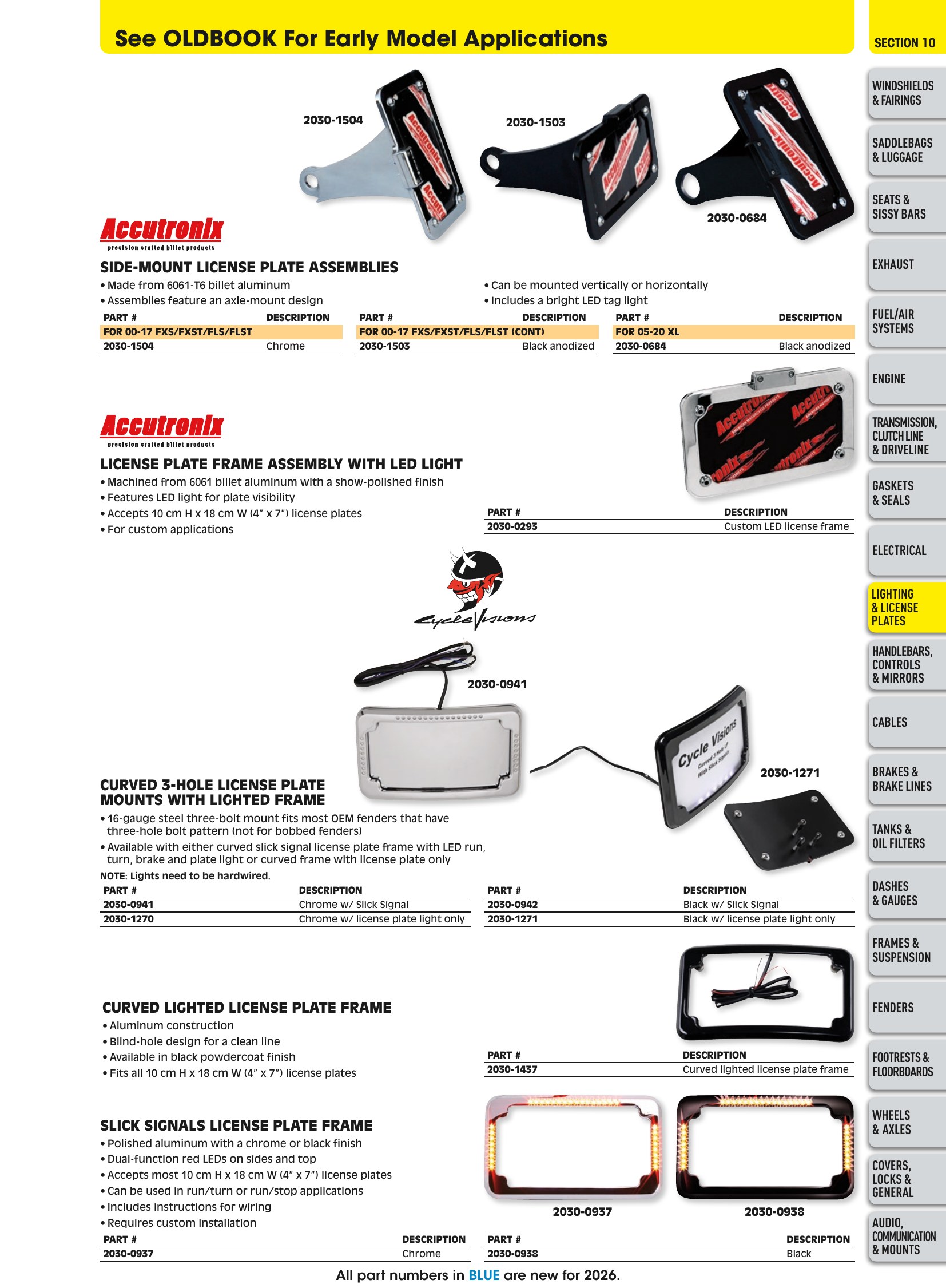 See OLDBOOK For Early Model Applications

2030-1504

2030-1503

2030-0684

Accutronix
precision crafted billet products

SIDE-MOUNT LICENSE PLATE ASSEMBLIES

• Made from 6061-T6 billet aluminum
• Assemblies feature an axle-mount design

• Can be mounted vertically or horizontally
• Includes a bright LED tag light

| PART # | DESCRIPTION |
|---|---|
| FOR 00-17 FXS/FXST/FLS/FLST | |
| 2030-1504 | Chrome |

| PART # | DESCRIPTION |
|---|---|
| FOR 00-17 FXS/FXST/FLS/FLST (CONT) | |
| 2030-1503 | Black anodized |

| PART # | DESCRIPTION |
|---|---|
| FOR 05-20 XL | |
| 2030-0684 | Black anodized |

Accutronix
precision crafted billet products

LICENSE PLATE FRAME ASSEMBLY WITH LED LIGHT

• Machined from 6061 billet aluminum with a show-polished finish
• Features LED light for plate visibility
• Accepts 10 cm H x 18 cm W (4" x 7") license plates
• For custom applications

| PART # | DESCRIPTION |
|---|---|
| 2030-0293 | Custom LED license frame |

CycleVisions

2030-0941

2030-1271

CURVED 3-HOLE LICENSE PLATE MOUNTS WITH LIGHTED FRAME

• 16-gauge steel three-bolt mount fits most OEM fenders that have three-hole bolt pattern (not for bobbed fenders)
• Available with either curved slick signal license plate frame with LED run, turn, brake and plate light or curved frame with license plate only

NOTE: Lights need to be hardwired.

| PART # | DESCRIPTION |
|---|---|
| 2030-0941 | Chrome w/ Slick Signal |
| 2030-1270 | Chrome w/ license plate light only |

| PART # | DESCRIPTION |
|---|---|
| 2030-0942 | Black w/ Slick Signal |
| 2030-1271 | Black w/ license plate light only |

CURVED LIGHTED LICENSE PLATE FRAME

• Aluminum construction
• Blind-hole design for a clean line
• Available in black powdercoat finish
• Fits all 10 cm H x 18 cm W (4" x 7") license plates

| PART # | DESCRIPTION |
|---|---|
| 2030-1437 | Curved lighted license plate frame |

SLICK SIGNALS LICENSE PLATE FRAME

• Polished aluminum with a chrome or black finish
• Dual-function red LEDs on sides and top
• Accepts most 10 cm H x 18 cm W (4" x 7") license plates
• Can be used in run/turn or run/stop applications
• Includes instructions for wiring
• Requires custom installation

2030-0937

2030-0938

| PART # | DESCRIPTION |
|---|---|
| 2030-0937 | Chrome |

| PART # | DESCRIPTION |
|---|---|
| 2030-0938 | Black |

All part numbers in BLUE are new for 2026.

SECTION 10
WINDSHIELDS & FAIRINGS
SADDLEBAGS & LUGGAGE
SEATS & SISSY BARS
EXHAUST
FUEL/AIR SYSTEMS
ENGINE
TRANSMISSION, CLUTCH LINE & DRIVELINE
GASKETS & SEALS
ELECTRICAL
LIGHTING & LICENSE PLATES
HANDLEBARS, CONTROLS & MIRRORS
CABLES
BRAKES & BRAKE LINES
TANKS & OIL FILTERS
DASHES & GAUGES
FRAMES & SUSPENSION
FENDERS
FOOTRESTS & FLOORBOARDS
WHEELS & AXLES
COVERS, LOCKS & GENERAL
AUDIO, COMMUNICATION & MOUNTS